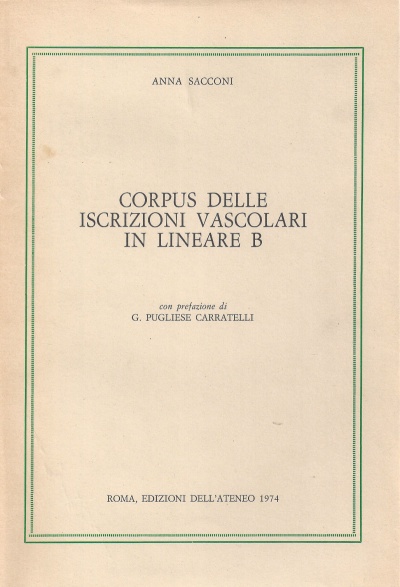 ANNA SACCONI

CORPUS DELLE ISCRIZIONI VASCOLARI IN LINEARE B

con prefazione di
G. PUGLIESE CARRATELLI

ROMA, EDIZIONI DELL'ATENEO 1974